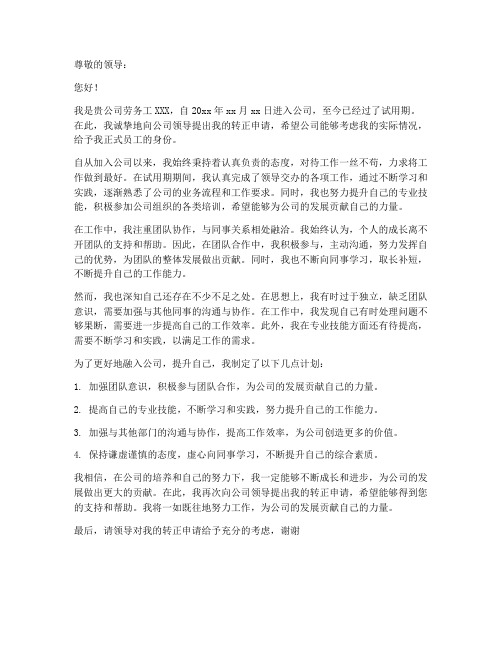 尊敬的领导：

您好！

我是贵公司劳务工 XXX，自 20xx 年 xx 月 xx 日进入公司，至今已经过了试用期。在此，我诚挚地向公司领导提出我的转正申请，希望公司能够考虑我的实际情况，给予我正式员工的身份。

自从加入公司以来，我始终秉持着认真负责的态度，对待工作一丝不苟，力求将工作做到最好。在试用期期间，我认真完成了领导交办的各项工作，通过不断学习和实践，逐渐熟悉了公司的业务流程和工作要求。同时，我也努力提升自己的专业技能，积极参加公司组织的各类培训，希望能够为公司的发展贡献自己的力量。

在工作中，我注重团队协作，与同事关系相处融洽。我始终认为，个人的成长离不开团队的支持和帮助。因此，在团队合作中，我积极参与，主动沟通，努力发挥自己的优势，为团队的整体发展做出贡献。同时，我也不断向同事学习，取长补短，不断提升自己的工作能力。

然而，我也深知自己还存在不少不足之处。在思想上，我有时过于独立，缺乏团队意识，需要加强与其他同事的沟通与协作。在工作中，我发现自己有时处理问题不够果断，需要进一步提高自己的工作效率。此外，我在专业技能方面还有待提高，需要不断学习和实践，以满足工作的需求。

为了更好地融入公司，提升自己，我制定了以下几点计划：

1. 加强团队意识，积极参与团队合作，为公司的发展贡献自己的力量。

2. 提高自己的专业技能，不断学习和实践，努力提升自己的工作能力。

3. 加强与其他部门的沟通与协作，提高工作效率，为公司创造更多的价值。

4. 保持谦虚谨慎的态度，虚心向同事学习，不断提升自己的综合素质。

我相信，在公司的培养和自己的努力下，我一定能够不断成长和进步，为公司的发展做出更大的贡献。在此，我再次向公司领导提出我的转正申请，希望能够得到您的支持和帮助。我将一如既往地努力工作，为公司的发展贡献自己的力量。

最后，请领导对我的转正申请给予充分的考虑，谢谢